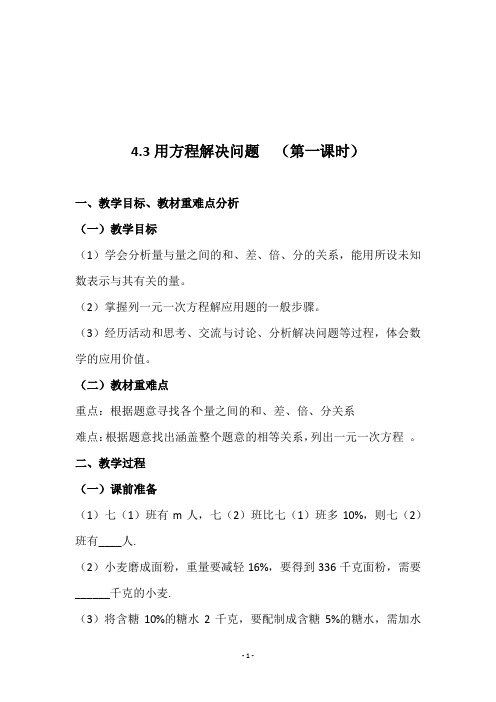 4.3 用方程解决问题　（第一课时）

一、教学目标、教材重难点分析

（一）教学目标

（1）学会分析量与量之间的和、差、倍、分的关系，能用所设未知数表示与其有关的量。

（2）掌握列一元一次方程解应用题的一般步骤。

（3）经历活动和思考、交流与讨论、分析解决问题等过程，体会数学的应用价值。

（二）教材重难点

重点：根据题意寻找各个量之间的和、差、倍、分关系

难点：根据题意找出涵盖整个题意的相等关系，列出一元一次方程 。

二、教学过程

（一）课前准备

（1）七（1）班有 m 人，七（2）班比七（1）班多 10%，则七（2）班有____人.

（2）小麦磨成面粉，重量要减轻 16%，要得到 336 千克面粉，需要______千克的小麦.

（3）将含糖 10%的糖水 2 千克，要配制成含糖 5%的糖水，需加水

- 1 -